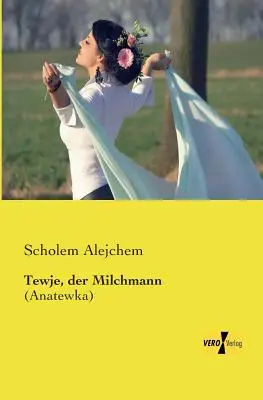 Scholem Alejchem

Tewje, der Milchmann
(Anatewka)

VERO Verlag